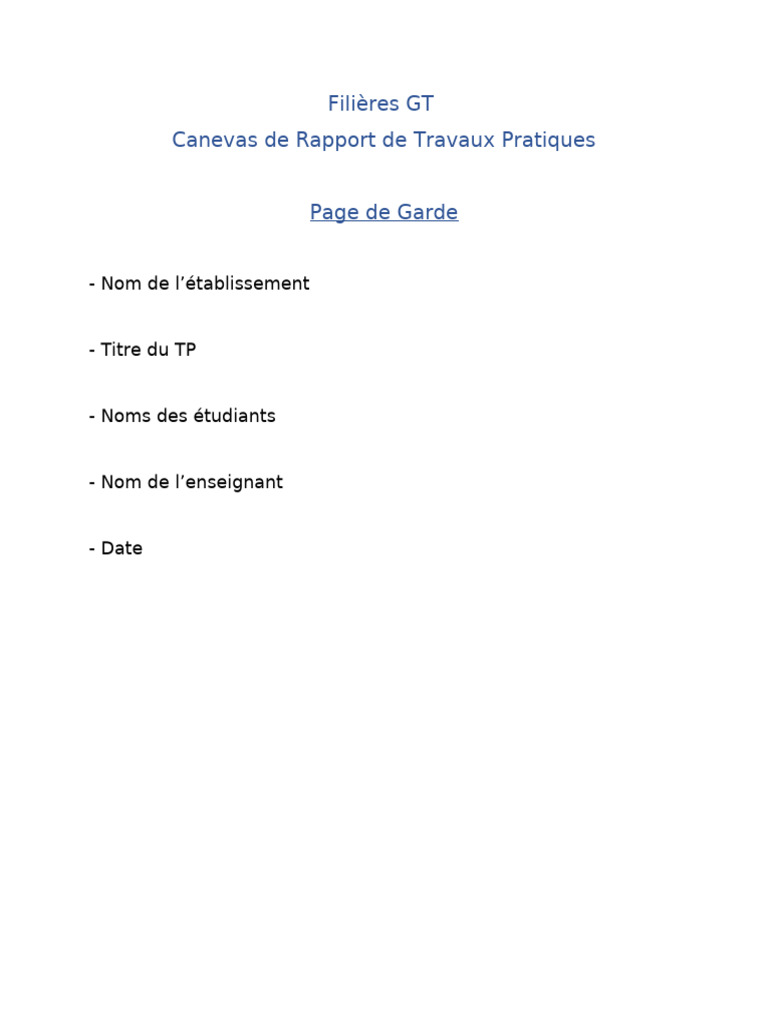 Filières GT
Canevas de Rapport de Travaux Pratiques

Page de Garde

- Nom de l’établissement

- Titre du TP

- Noms des étudiants

- Nom de l’enseignant

- Date